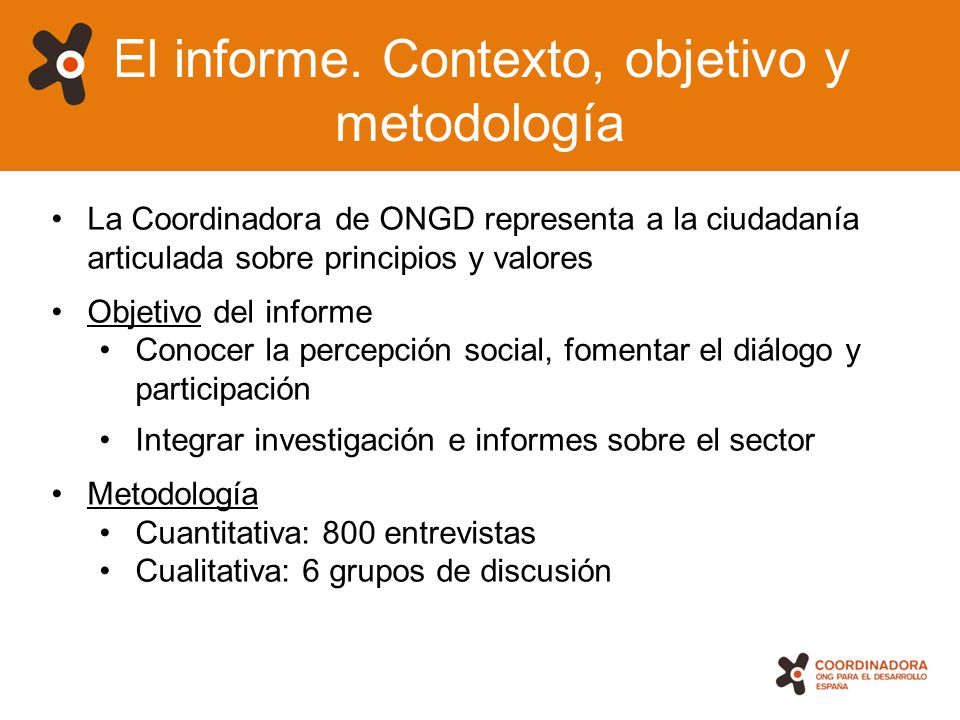 El informe. Contexto, objetivo y metodología

• La Coordinadora de ONGD representa a la ciudadanía articulada sobre principios y valores

• Objetivo del informe
  • Conocer la percepción social, fomentar el diálogo y participación
  • Integrar investigación e informes sobre el sector

• Metodología
  • Cuantitativa: 800 entrevistas
  • Cualitativa: 6 grupos de discusión

COORDINADORA
ONG PARA EL DESARROLLO
ESPAÑA